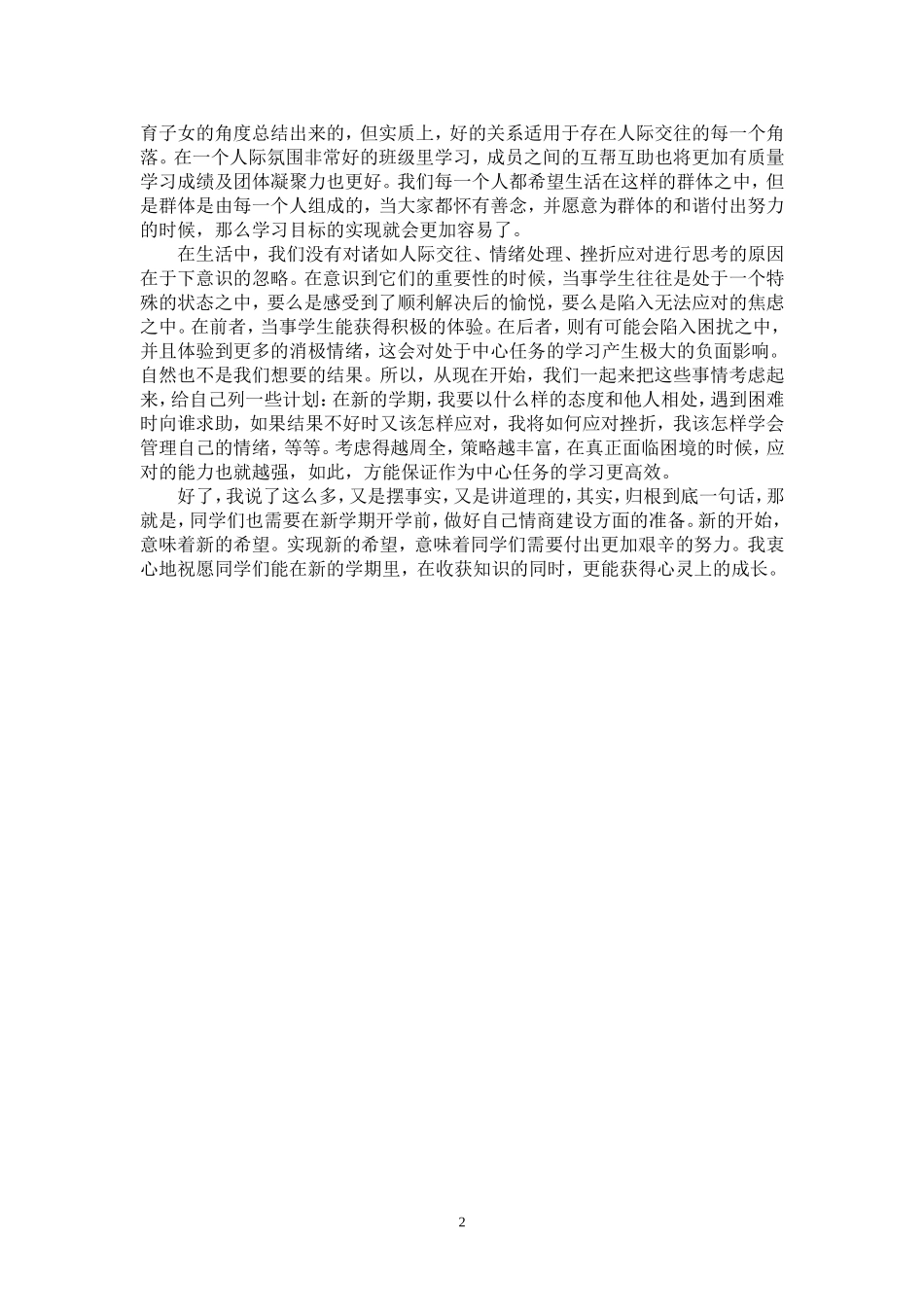 育子女的角度总结出来的，但实质上，好的关系适用于存在人际交往的每一个角落。在一个人际氛围非常好的班级里学习，成员之间的互帮互助也将更加有质量学习成绩及团体凝聚力也更好。我们每一个人都希望生活在这样的群体之中，但是群体是由每一个人组成的，当大家都怀有善念，并愿意为群体的和谐付出努力的时候，那么学习目标的实现就会更加容易了。

在生活中，我们没有对诸如人际交往、情绪处理、挫折应对进行思考的原因在于下意识的忽略。在意识到它们的重要性的时候，当事学生往往是处于一个特殊的状态之中，要么是感受到了顺利解决后的愉悦，要么是陷入无法应对的焦虑之中。在前者，当事学生能获得积极的体验。在后者，则有可能会陷入困扰之中，并且体验到更多的消极情绪，这会对处于中心任务的学习产生极大的负面影响。自然也不是我们想要的结果。所以，从现在开始，我们一起来把这些事情考虑起来，给自己列一些计划：在新的学期，我要以什么样的态度和他人相处，遇到困难时向谁求助，如果结果不好时又该怎样应对，我将如何应对挫折，我该怎样学会管理自己的情绪，等等。考虑得越周全，策略越丰富，在真正面临困境的时候，应对的能力也就越强，如此，方能保证作为中心任务的学习更高效。

好了，我说了这么多，又是摆事实，又是讲道理的，其实，归根到底一句话，那就是，同学们也需要在新学期开学前，做好自己情商建设方面的准备。新的开始，意味着新的希望。实现新的希望，意味着同学们需要付出更加艰辛的努力。我衷心地祝愿同学们能在新的学期里，在收获知识的同时，更能获得心灵上的成长。

2